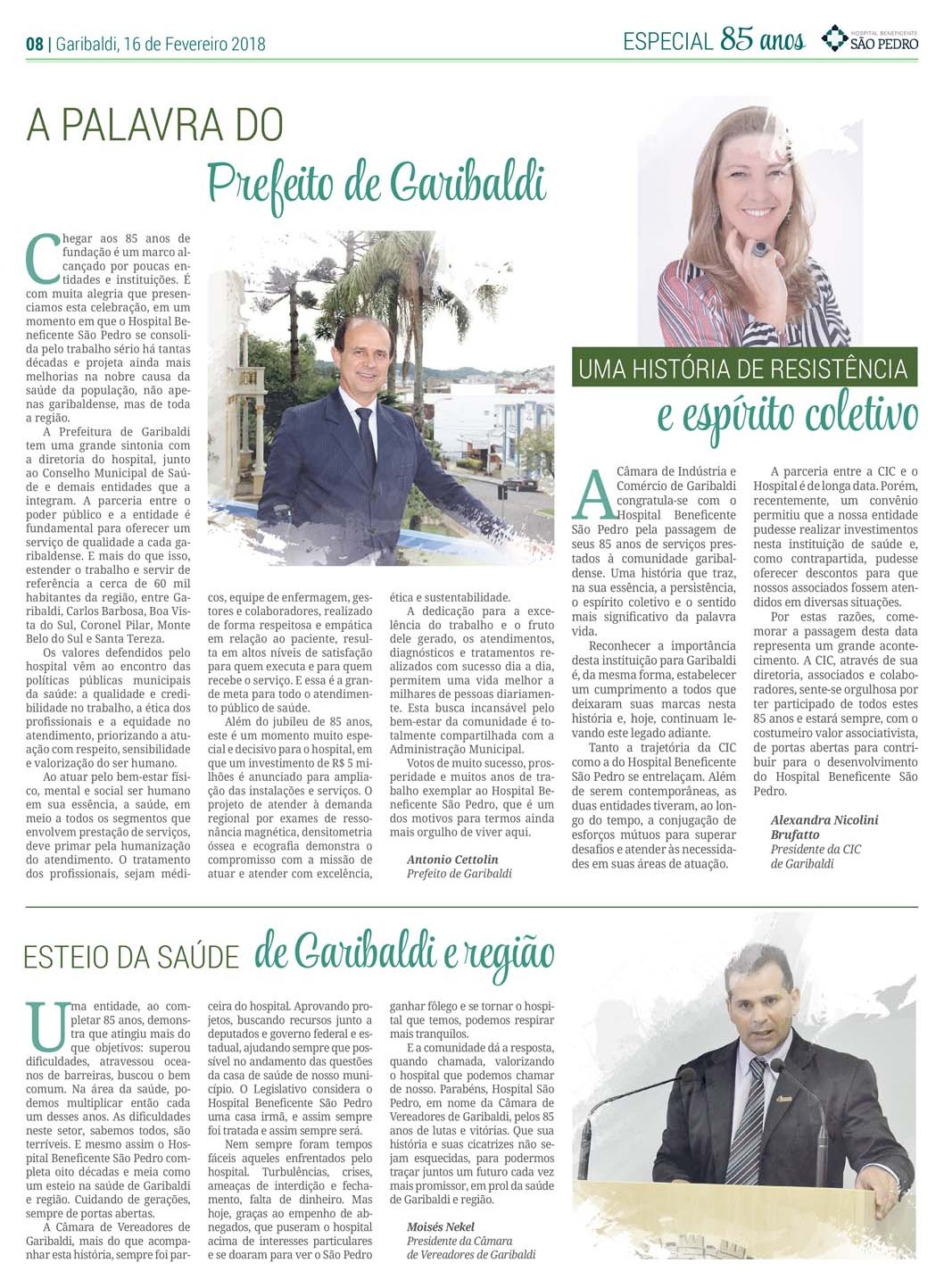 08 | Garibaldi, 16 de Fevereiro 2018

ESPECIAL 85 anos

HOSPITAL BENEFICENTE SÃO PEDRO

A PALAVRA DO
Prefeito de Garibaldi

Chegar aos 85 anos de fundação é um marco alcançado por poucas entidades e instituições. É com muita alegria que presenciamos esta celebração, em um momento em que o Hospital Beneficente São Pedro se consolida pelo trabalho sério há tantas décadas e projeta ainda mais melhorias na nobre causa da saúde da população, não apenas garibaldense, mas de toda a região.

A Prefeitura de Garibaldi tem uma grande sintonia com a diretoria do hospital, junto ao Conselho Municipal de Saúde e demais entidades que a integram. A parceria entre o poder público e a entidade é fundamental para oferecer um serviço de qualidade a cada garibaldense. E mais do que isso, estender o trabalho e servir de referência a cerca de 60 mil habitantes da região, entre Garibaldi, Carlos Barbosa, Boa Vista do Sul, Coronel Pilar, Monte Belo do Sul e Santa Tereza.

Os valores defendidos pelo hospital vêm ao encontro das políticas públicas municipais da saúde: a qualidade e credibilidade no trabalho, a ética dos profissionais e a equidade no atendimento, priorizando a atuação com respeito, sensibilidade e valorização do ser humano.

Ao atuar pelo bem-estar físico, mental e social ser humano em sua essência, a saúde, em meio a todos os segmentos que envolvem prestação de serviços, deve primar pela humanização do atendimento. O tratamento dos profissionais, sejam médicos, equipe de enfermagem, gestores e colaboradores, realizado de forma respeitosa e empática em relação ao paciente, resulta em altos níveis de satisfação para quem executa e para quem recebe o serviço. E essa é a grande meta para todo o atendimento público de saúde.

Além do jubileu de 85 anos, este é um momento muito especial e decisivo para o hospital, em que um investimento de R$ 5 milhões é anunciado para ampliação das instalações e serviços. O projeto de atender à demanda regional por exames de ressonância magnética, densitometria óssea e ecografia demonstra o compromisso com a missão de atuar e atender com excelência, ética e sustentabilidade.

A dedicação para a excelência do trabalho e o fruto dele gerado, os atendimentos, diagnósticos e tratamentos realizados com sucesso dia a dia, permitem uma vida melhor a milhares de pessoas diariamente. Esta busca incansável pelo bem-estar da comunidade é totalmente compartilhada com a Administração Municipal.

Votos de muito sucesso, prosperidade e muitos anos de trabalho exemplar ao Hospital Beneficente São Pedro, que é um dos motivos para termos ainda mais orgulho de viver aqui.

Antonio Cettolin
Prefeito de Garibaldi

UMA HISTÓRIA DE RESISTÊNCIA
e espírito coletivo

A Câmara de Indústria e Comércio de Garibaldi congratula-se com o Hospital Beneficente São Pedro pela passagem de seus 85 anos de serviços prestados à comunidade garibaldense. Uma história que traz, na sua essência, a persistência, o espírito coletivo e o sentido mais significativo da palavra vida.

Reconhecer a importância desta instituição para Garibaldi é, da mesma forma, estabelecer um cumprimento a todos que deixaram suas marcas nesta história e, hoje, continuam levando este legado adiante.

Tanto a trajetória da CIC como a do Hospital Beneficente São Pedro se entrelaçam. Além de serem contemporâneas, as duas entidades tiveram, ao longo do tempo, a conjugação de esforços mútuos para superar desafios e atender às necessidades em suas áreas de atuação.

A parceria entre a CIC e o Hospital é de longa data. Porém, recentemente, um convênio permitiu que a nossa entidade pudesse realizar investimentos nesta instituição de saúde e, como contrapartida, pudesse oferecer descontos para que nossos associados fossem atendidos em diversas situações.

Por estas razões, comemorar a passagem desta data representa um grande acontecimento. A CIC, através de sua diretoria, associados e colaboradores, sente-se orgulhosa por ter participado de todos estes 85 anos e estará sempre, com o costumeiro valor associativista, de portas abertas para contribuir para o desenvolvimento do Hospital Beneficente São Pedro.

Alexandra Nicolini Brufatto
Presidente da CIC de Garibaldi

ESTEIO DA SAÚDE de Garibaldi e região

Uma entidade, ao completar 85 anos, demonstra que atingiu mais do que objetivos: superou dificuldades, atravessou oceanos de barreiras, buscou o bem comum. Na área da saúde, podemos multiplicar então cada um desses anos. As dificuldades neste setor, sabemos todos, são terríveis. E mesmo assim o Hospital Beneficente São Pedro completa oito décadas e meia como um esteio na saúde de Garibaldi e região. Cuidando de gerações, sempre de portas abertas.

A Câmara de Vereadores de Garibaldi, mais do que acompanhar esta história, sempre foi parceira do hospital. Aprovando projetos, buscando recursos junto a deputados e governo federal e estadual, ajudando sempre que possível no andamento das questões da casa de saúde de nosso município. O Legislativo considera o Hospital Beneficente São Pedro uma casa irmã, e assim sempre foi tratada e assim sempre será.

Nem sempre foram tempos fáceis aqueles enfrentados pelo hospital. Turbulências, crises, ameaças de interdição e fechamento, falta de dinheiro. Mas hoje, graças ao empenho de abnegados, que puseram o hospital acima de interesses particulares e se doaram para ver o São Pedro ganhar fôlego e se tornar o hospital que temos, podemos respirar mais tranquilos.

E a comunidade dá a resposta, quando chamada, valorizando o hospital que podemos chamar de nosso. Parabéns, Hospital São Pedro, em nome da Câmara de Vereadores de Garibaldi, pelos 85 anos de lutas e vitórias. Que sua história e suas cicatrizes não sejam esquecidas, para podermos traçar juntos um futuro cada vez mais promissor, em prol da saúde de Garibaldi e região.

Moisés Nekel
Presidente da Câmara de Vereadores de Garibaldi